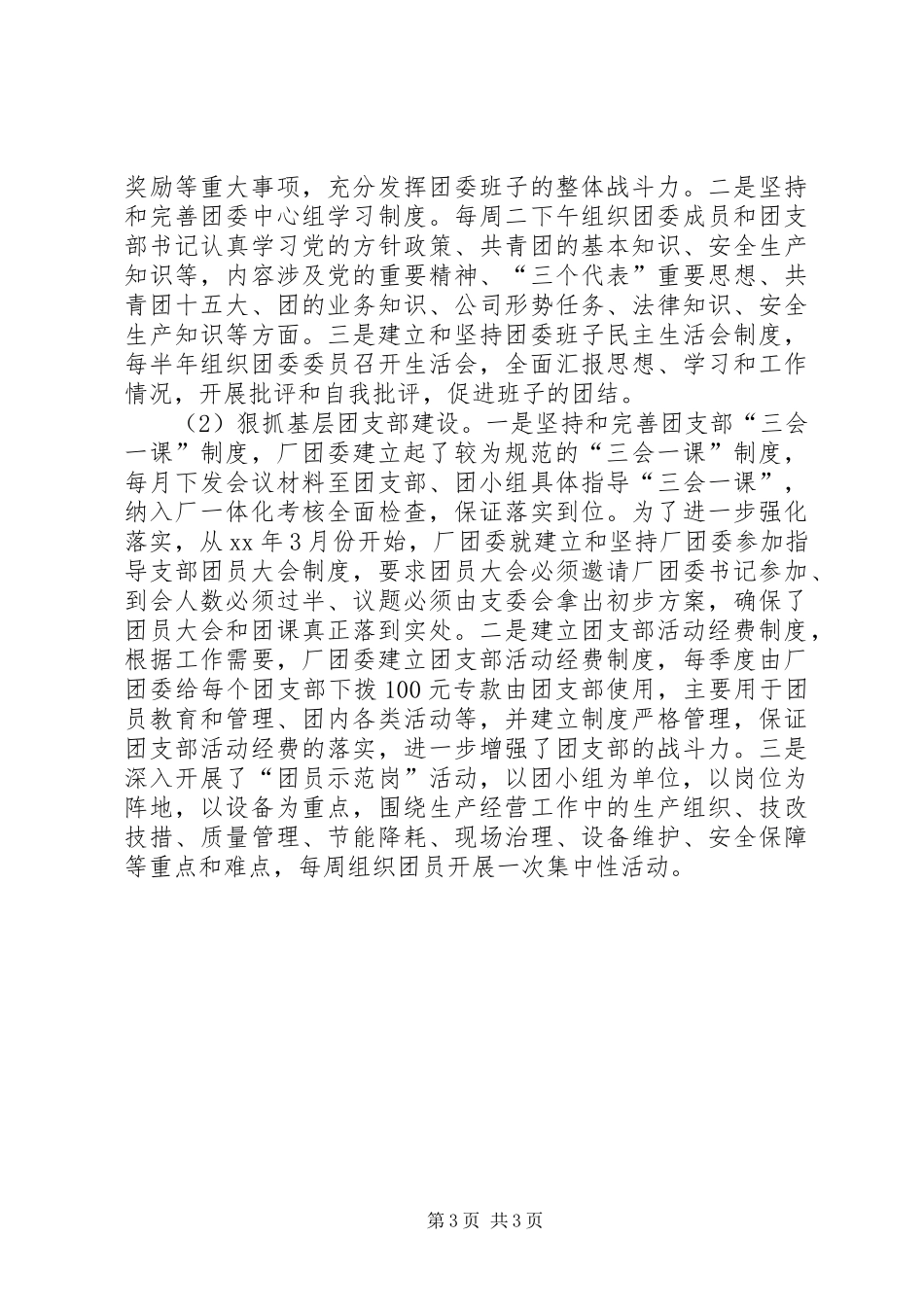 奖励等重大事项，充分发挥团委班子的整体战斗力。二是坚持和完善团委中心组学习制度。每周二下午组织团委成员和团支部书记认真学习党的方针政策、共青团的基本知识、安全生产知识等，内容涉及党的重要精神、“三个代表”重要思想、共青团十五大、团的业务知识、公司形势任务、法律知识、安全生产知识等方面。三是建立和坚持团委班子民主生活会制度，每半年组织团委委员召开生活会，全面汇报思想、学习和工作情况，开展批评和自我批评，促进班子的团结。

（2）狠抓基层团支部建设。一是坚持和完善团支部“三会一课”制度，厂团委建立起了较为规范的“三会一课”制度，每月下发会议材料至团支部、团小组具体指导“三会一课”，纳入厂一体化考核全面检查，保证落实到位。为了进一步强化落实，从xx年3月份开始，厂团委就建立和坚持厂团委参加指导支部团员大会制度，要求团员大会必须邀请厂团委书记参加、到会人数必须过半、议题必须由支委会拿出初步方案，确保了团员大会和团课真正落到实处。二是建立团支部活动经费制度，根据工作需要，厂团委建立团支部活动经费制度，每季度由厂团委给每个团支部下拨100元专款由团支部使用，主要用于团员教育和管理、团内各类活动等，并建立制度严格管理，保证团支部活动经费的落实，进一步增强了团支部的战斗力。三是深入开展了“团员示范岗”活动，以团小组为单位，以岗位为阵地，以设备为重点，围绕生产经营工作中的生产组织、技改技措、质量管理、节能降耗、现场治理、设备维护、安全保障等重点和难点，每周组织团员开展一次集中性活动。

第3页 共3页